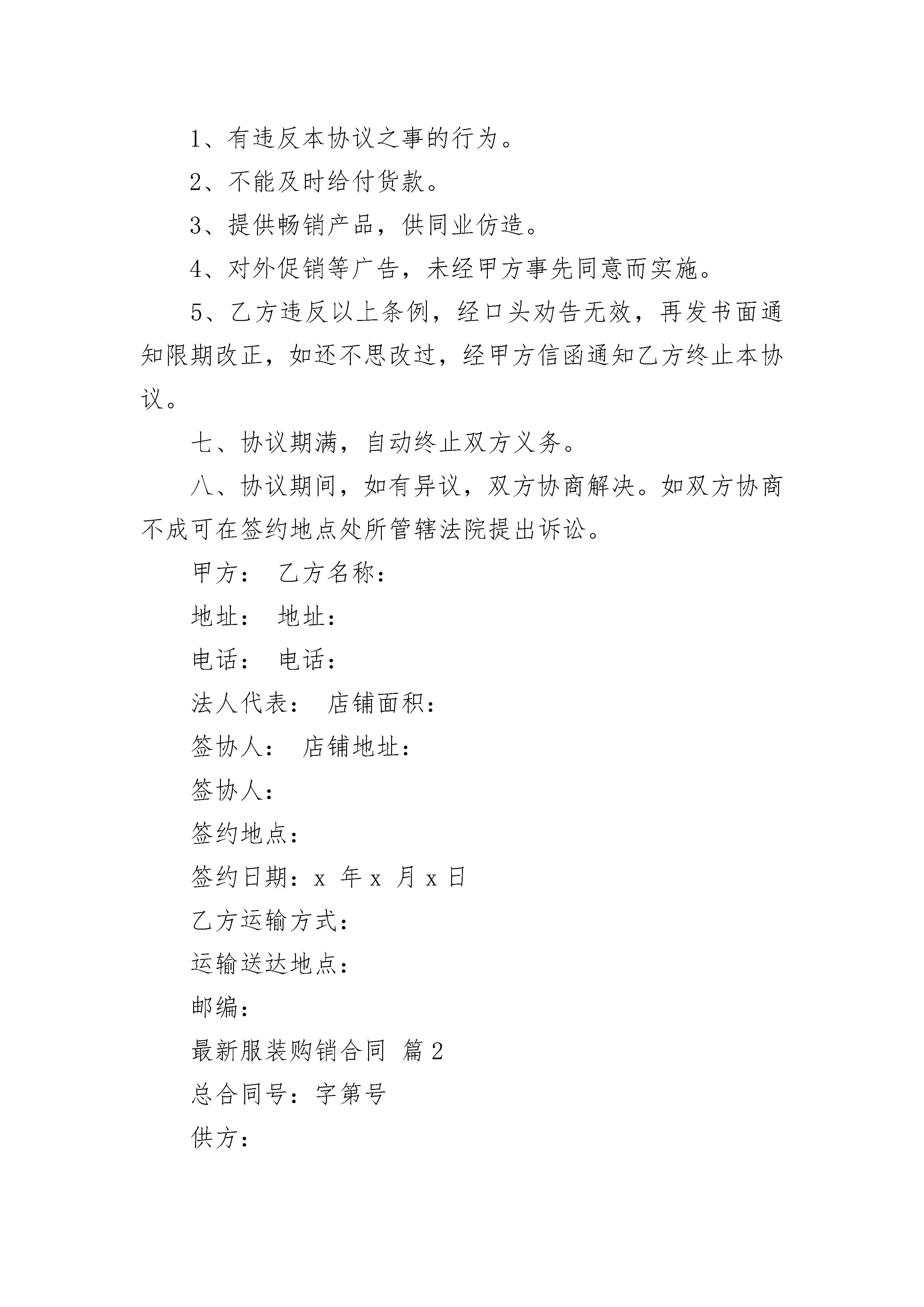 1、有违反本协议之事的行为。

2、不能及时给付货款。

3、提供畅销产品，供同业仿造。

4、对外促销等广告，未经甲方事先同意而实施。

5、乙方违反以上条例，经口头劝告无效，再发书面通知限期改正，如还不思改过，经甲方信函通知乙方终止本协议。

七、协议期满，自动终止双方义务。

八、协议期间，如有异议，双方协商解决。如双方协商不成可在签约地点处所管辖法院提出诉讼。

甲方： 乙方名称：

地址： 地址：

电话： 电话：

法人代表： 店铺面积：

签协人： 店铺地址：

签协人：

签约地点：

签约日期：x 年 x 月 x 日

乙方运输方式：

运输送达地点：

邮编：

最新服装购销合同 篇 2

总合同号：字第号

供方：